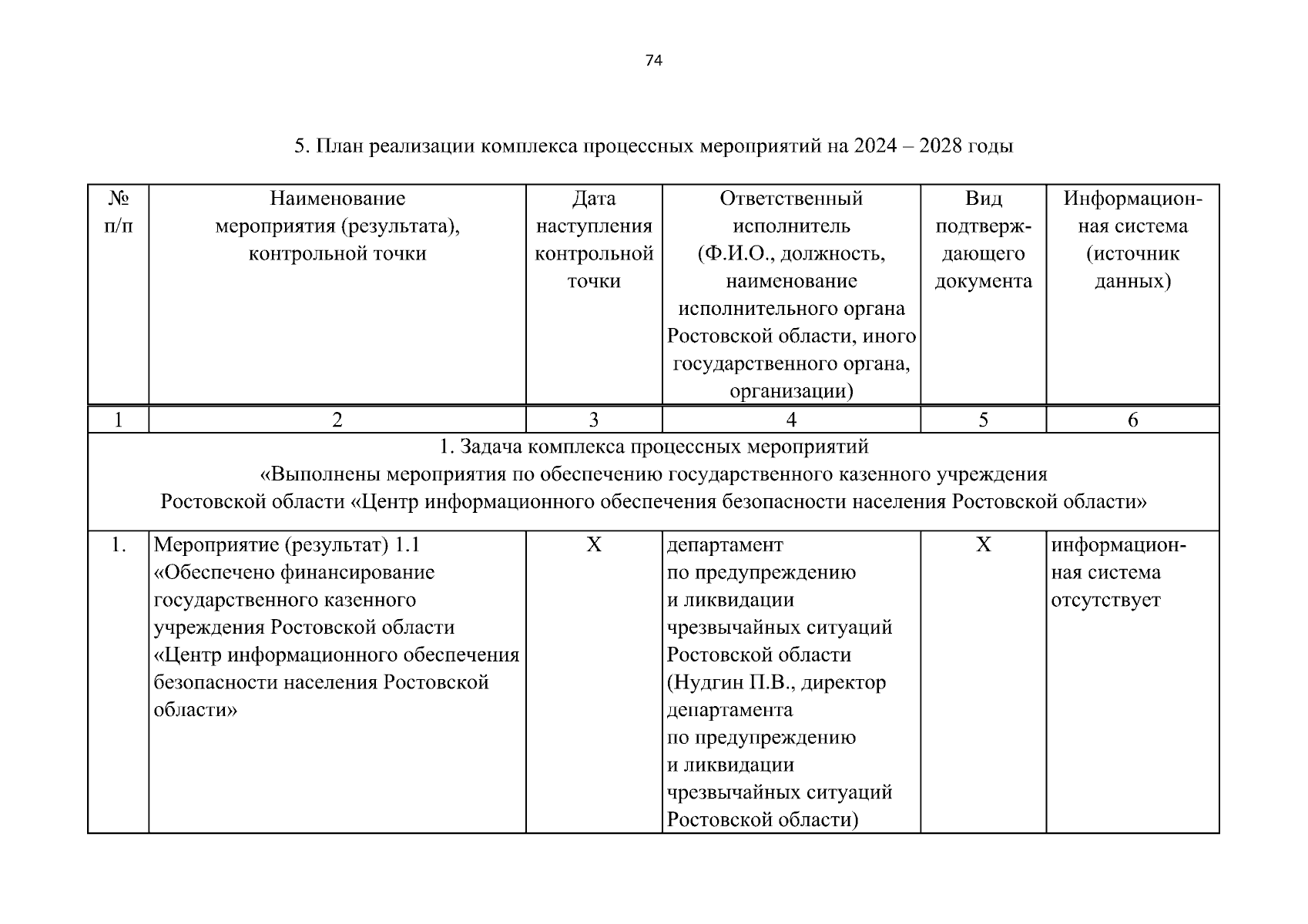 74

5. План реализации комплекса процессных мероприятий на 2024 – 2028 годы

| № п/п | Наименование мероприятия (результата), контрольной точки | Дата наступления контрольной точки | Ответственный исполнитель (Ф.И.О., должность, наименование исполнительного органа Ростовской области, иного государственного органа, организации) | Вид подтверждающего документа | Информационная система (источник данных) |
|---|---|---|---|---|---|
| 1 | 2 | 3 | 4 | 5 | 6 |
| 1. Задача комплекса процессных мероприятий «Выполнены мероприятия по обеспечению государственного казенного учреждения Ростовской области «Центр информационного обеспечения безопасности населения Ростовской области» | | | | | |
| 1. | Мероприятие (результат) 1.1 «Обеспечено финансирование государственного казенного учреждения Ростовской области «Центр информационного обеспечения безопасности населения Ростовской области» | Х | департамент по предупреждению и ликвидации чрезвычайных ситуаций Ростовской области (Нудгин П.В., директор департамента по предупреждению и ликвидации чрезвычайных ситуаций Ростовской области) | Х | информационная система отсутствует |